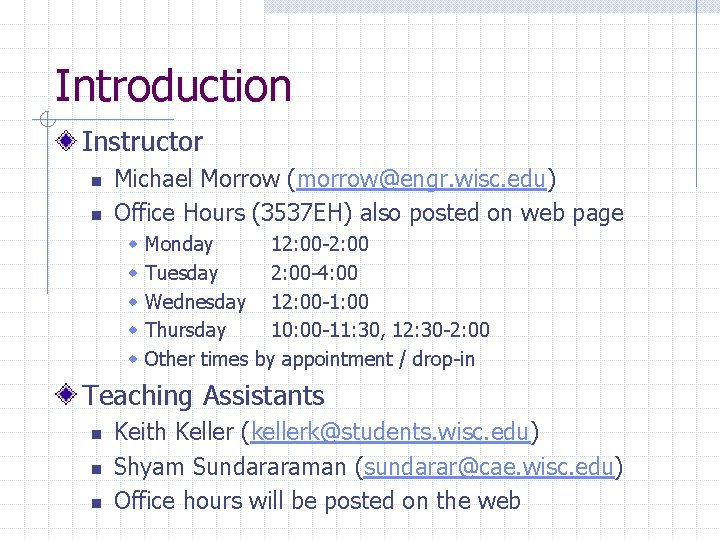 Introduction

Instructor

Michael Morrow (morrow@engr.wisc.edu)

Office Hours (3537EH) also posted on web page

Monday 12:00-2:00

Tuesday 2:00-4:00

Wednesday 12:00-1:00

Thursday 10:00-11:30, 12:30-2:00

Other times by appointment / drop-in

Teaching Assistants

Keith Keller (kellerk@students.wisc.edu)

Shyam Sundararaman (sundarar@cae.wisc.edu)

Office hours will be posted on the web